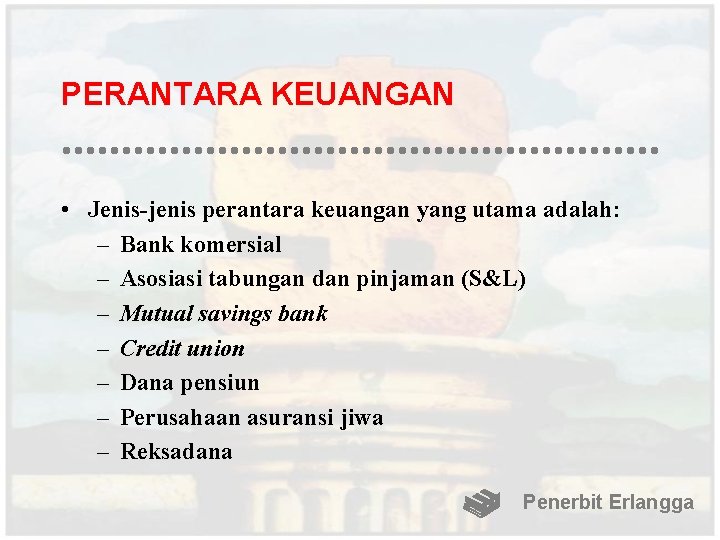 PERANTARA KEUANGAN

• Jenis-jenis perantara keuangan yang utama adalah:
– Bank komersial
– Asosiasi tabungan dan pinjaman (S&L)
– Mutual savings bank
– Credit union
– Dana pensiun
– Perusahaan asuransi jiwa
– Reksadana

Penerbit Erlangga